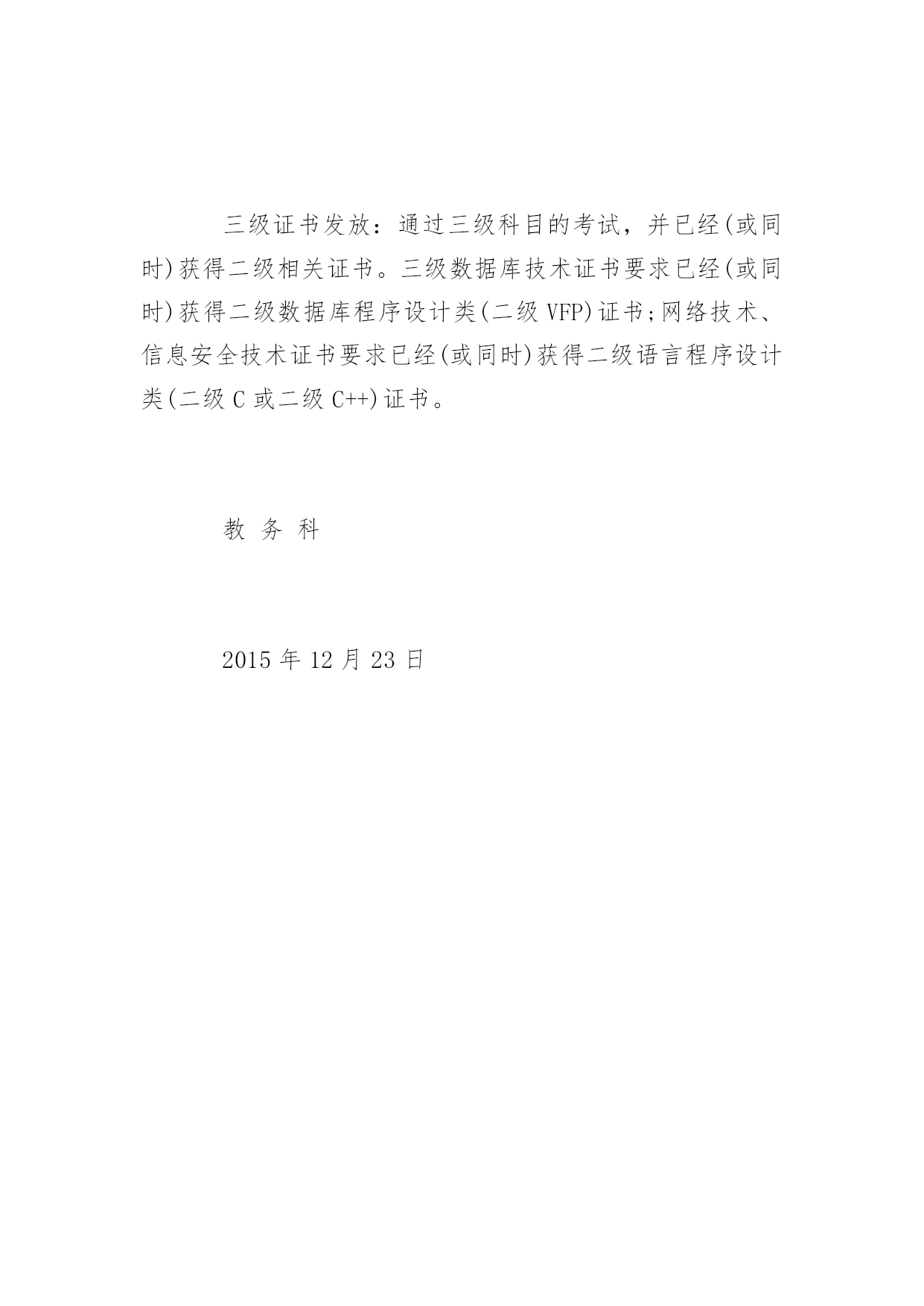 三级证书发放：通过三级科目的考试，并已经(或同时)获得二级相关证书。三级数据库技术证书要求已经(或同时)获得二级数据库程序设计类(二级 VFP)证书;网络技术、信息安全技术证书要求已经(或同时)获得二级语言程序设计类(二级 C 或二级 C++)证书。

教 务 科

2015 年 12 月 23 日